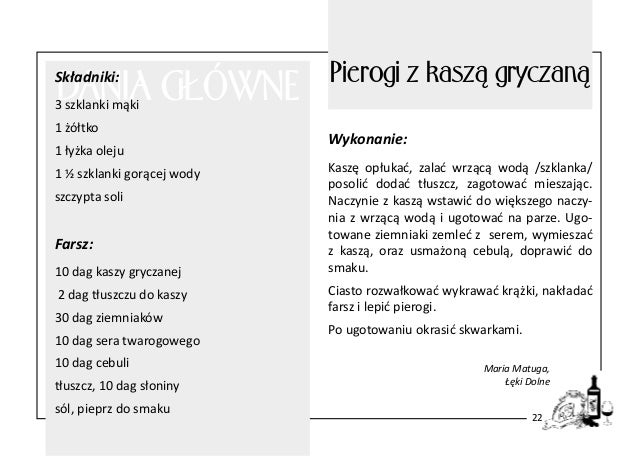 DANIA GŁÓWNE

Składniki:

3 szklanki mąki

1 żółtko

1 łyżka oleju

1 ½ szklanki gorącej wody

szczypta soli

Farsz:

10 dag kaszy gryczanej

2 dag tłuszczu do kaszy

30 dag ziemniaków

10 dag sera twarogowego

10 dag cebuli

tłuszcz, 10 dag słoniny

sól, pieprz do smaku

Pierogi z kaszą gryczaną

Wykonanie:

Kaszę opłukać, zalać wrzącą wodą /szklanka/ posolić dodać tłuszcz, zagotować mieszając. Naczynie z kaszą wstawić do większego naczynia z wrzącą wodą i ugotować na parze. Ugotowane ziemniaki zemleć z serem, wymieszać z kaszą, oraz usmażoną cebulą, doprawić do smaku.

Ciasto rozwałkować wykrawać krążki, nakładać farsz i lepić pierogi.

Po ugotowaniu okrasić skwarkami.

Maria Matuga,
Łęki Dolne

22